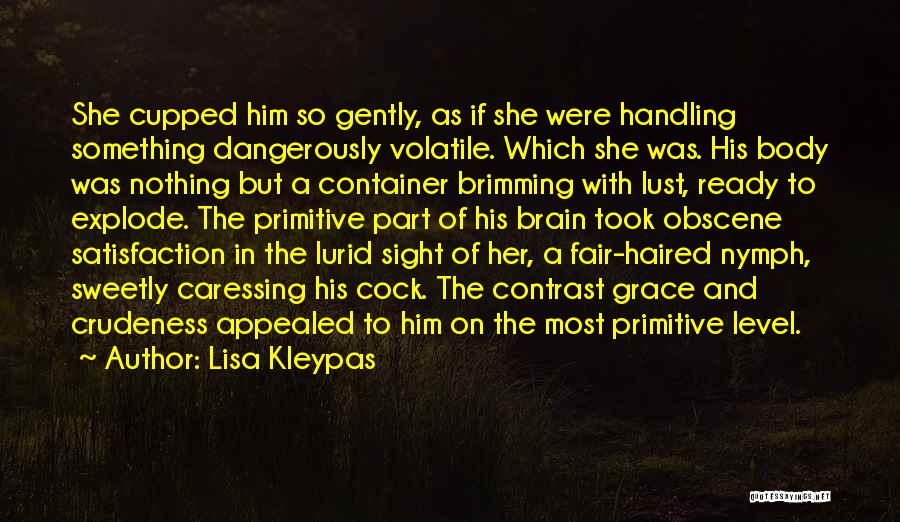 She cupped him so gently, as if she were handling something dangerously volatile. Which she was. His body was nothing but a container brimming with lust, ready to explode. The primitive part of his brain took obscene satisfaction in the lurid sight of her, a fair-haired nymph, sweetly caressing his cock. The contrast grace and crudeness appealed to him on the most primitive level.

~ Author: Lisa Kleypas

QUOTESSAYINGS.NET